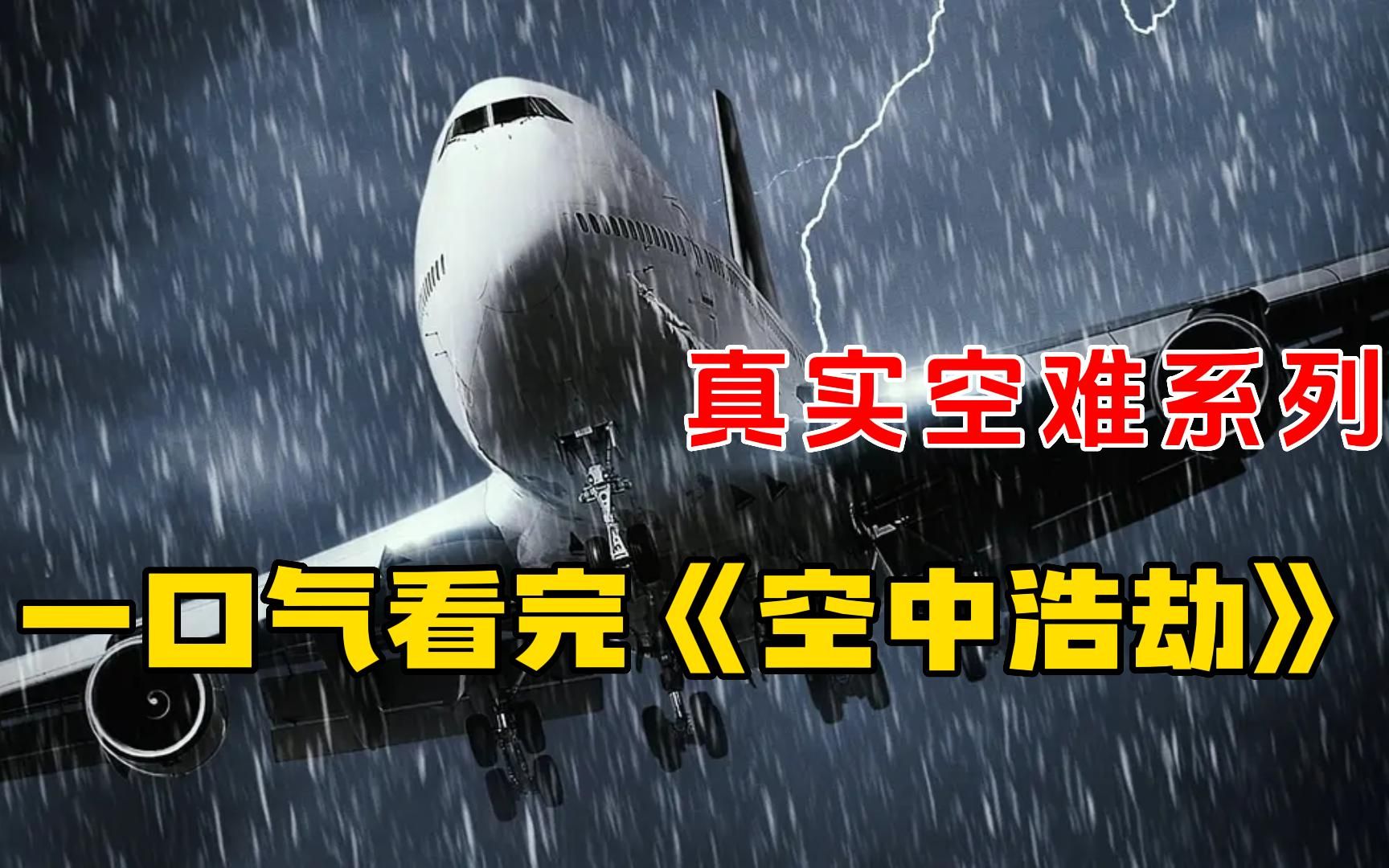 真实空难系列

一口气看完《空中浩劫》